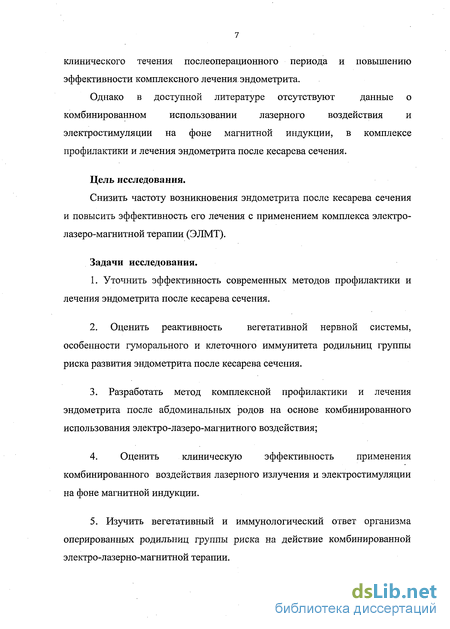 7

клинического течения послеоперационного периода и повышению эффективности комплексного лечения эндометрита.

Однако в доступной литературе отсутствуют данные о комбинированном использовании лазерного воздействия и электростимуляции на фоне магнитной индукции, в комплексе профилактики и лечения эндометрита после кесарева сечения.

Цель исследования.

Снизить частоту возникновения эндометрита после кесарева сечения и повысить эффективность его лечения с применением комплекса электро-лазеро-магнитной терапии (ЭЛМТ).

Задачи исследования.

1. Уточнить эффективность современных методов профилактики и лечения эндометрита после кесарева сечения.

2. Оценить реактивность вегетативной нервной системы, особенности гуморального и клеточного иммунитета родильниц группы риска развития эндометрита после кесарева сечения.

3. Разработать метод комплексной профилактики и лечения эндометрита после абдоминальных родов на основе комбинированного использования электро-лазеро-магнитного воздействия;

4. Оценить клиническую эффективность применения комбинированного воздействия лазерного излучения и электростимуляции на фоне магнитной индукции.

5. Изучить вегетативный и иммунологический ответ организма оперированных родильниц группы риска на действие комбинированной электро-лазерно-магнитной терапии.

dsLib.net
библиотека диссертаций